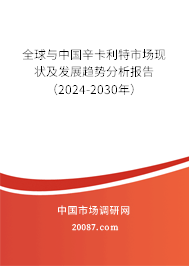 全球与中国辛卡利特市场现状及发展趋势分析报告（2024-2030年）

中国市场调研网

20087.com